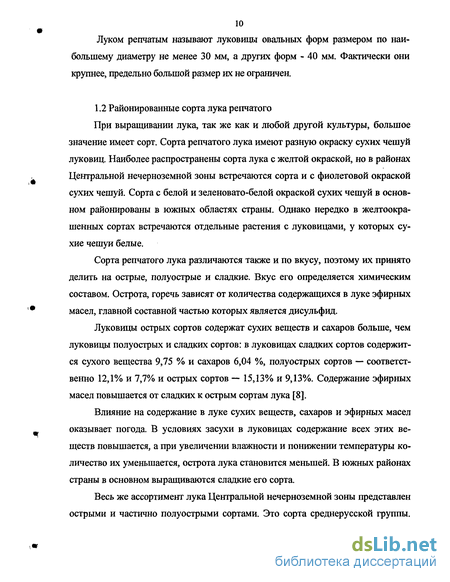 10

Луком репчатым называют луковицы овальных форм размером по наибольшему диаметру не менее 30 мм, а других форм - 40 мм. Фактически они крупнее, предельно большой размер их не ограничен.

1.2 Районированные сорта лука репчатого

При выращивании лука, так же как и любой другой культуры, большое значение имеет сорт. Сорта репчатого лука имеют разную окраску сухих чешуй луковиц. Наиболее распространены сорта лука с желтой окраской, но в районах Центральной нечерноземной зоны встречаются сорта и с фиолетовой окраской сухих чешуй. Сорта с белой и зеленовато-белой окраской сухих чешуй в основном районированы в южных областях страны. Однако нередко в желтоокрашенных сортах встречаются отдельные растения с луковицами, у которых сухие чешуи белые.

Сорта репчатого лука различаются также и по вкусу, поэтому их принято делить на острые, полуострые и сладкие. Вкус его определяется химическим составом. Острота, горечь зависят от количества содержащихся в луке эфирных масел, главной составной частью которых является дисульфид.

Луковицы острых сортов содержат сухих веществ и сахаров больше, чем луковицы полуострых и сладких сортов: в луковицах сладких сортов содержится сухого вещества 9,75 % и сахаров 6,04 %, полуострых сортов — соответственно 12,1% и 7,7% и острых сортов — 15,13% и 9,13%. Содержание эфирных масел повышается от сладких к острым сортам лука [8].

Влияние на содержание в луке сухих веществ, сахаров и эфирных масел оказывает погода. В условиях засухи в луковицах содержание всех этих веществ повышается, а при увеличении влажности и понижении температуры количество их уменьшается, острота лука становится меньшей. В южных районах страны в основном выращиваются сладкие его сорта.

Весь же ассортимент лука Центральной нечерноземной зоны представлен острыми и частично полуострыми сортами. Это сорта среднерусской группы.

dsLib.net
библиотека диссертаций